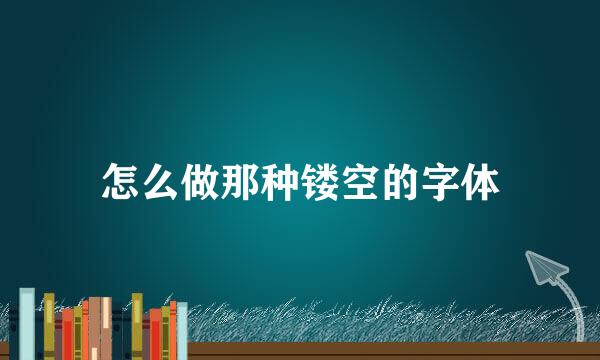 怎么做那种镂空的字体